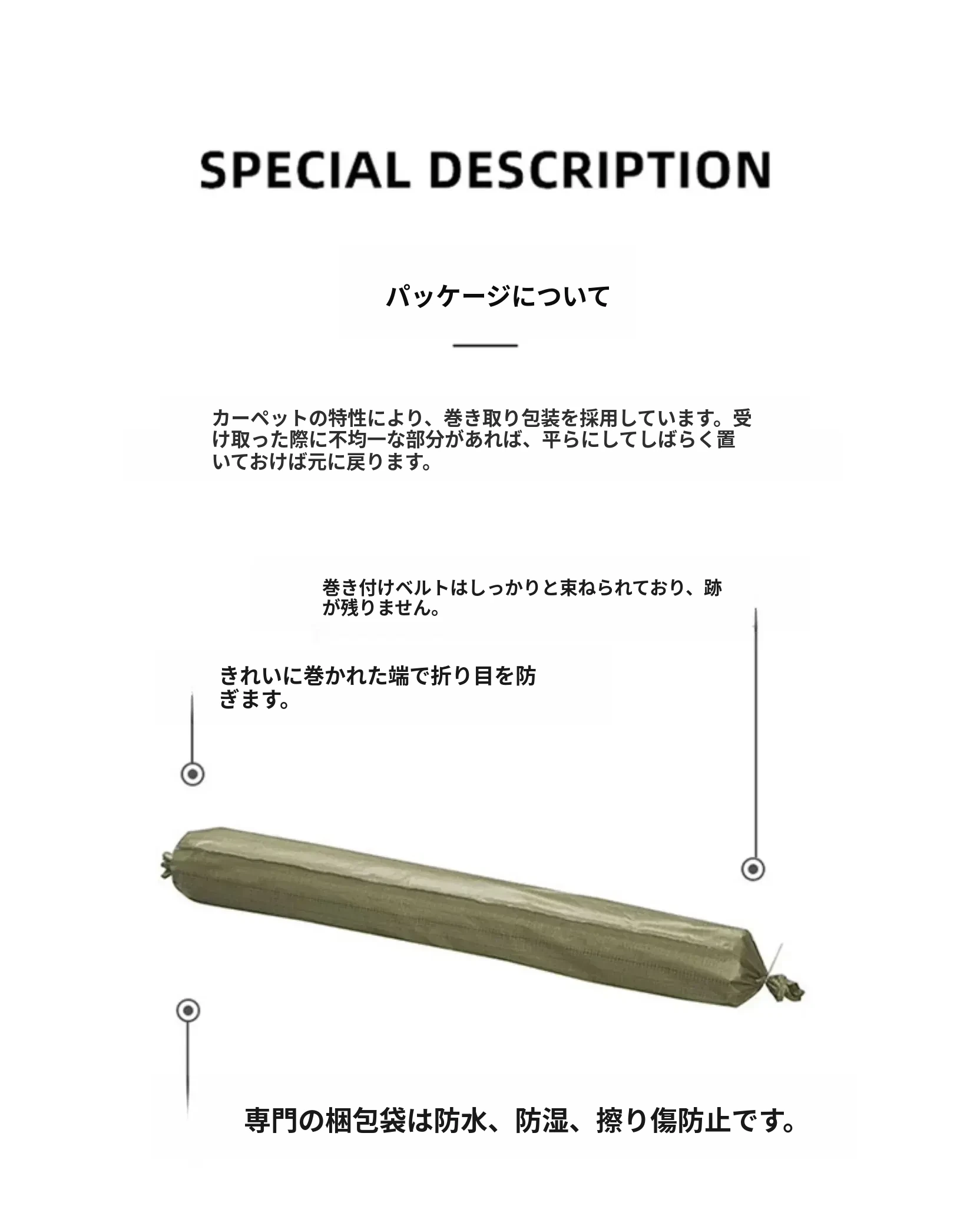 SPECIAL DESCRIPTION

パッケージについて

カーペットの特性により、巻き取り包装を採用しています。受け取った際に不均一な部分があれば、平らにしてしばらく置いておけば元に戻ります。

巻き付けベルトはしっかりと束ねられており、跡が残りません。

きれいに巻かれた端で折り目を防ぎます。

専門の梱包袋は防水、防湿、擦り傷防止です。